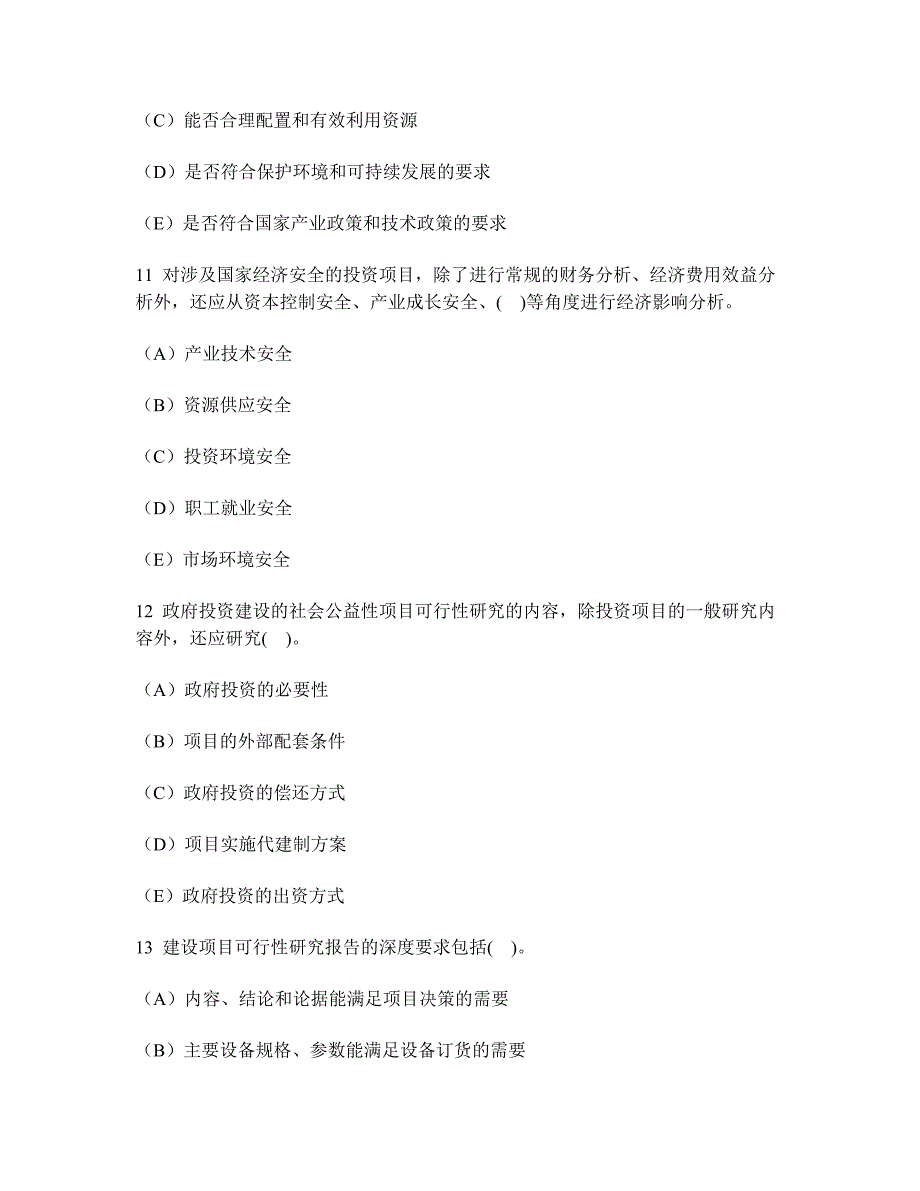 （C）能否合理配置和有效利用资源

（D）是否符合保护环境和可持续发展的要求

（E）是否符合国家产业政策和技术政策的要求

11 对涉及国家经济安全的投资项目，除了进行常规的财务分析、经济费用效益分析外，还应从资本控制安全、产业成长安全、(　)等角度进行经济影响分析。

（A）产业技术安全

（B）资源供应安全

（C）投资环境安全

（D）职工就业安全

（E）市场环境安全

12 政府投资建设的社会公益性项目可行性研究的内容，除投资项目的一般研究内容外，还应研究(　)。

（A）政府投资的必要性

（B）项目的外部配套条件

（C）政府投资的偿还方式

（D）项目实施代建制方案

（E）政府投资的出资方式

13 建设项目可行性研究报告的深度要求包括(　)。

（A）内容、结论和论据能满足项目决策的需要

（B）主要设备规格、参数能满足设备订货的需要